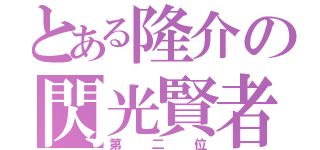 とある隆介の
閃光賢者
第二位